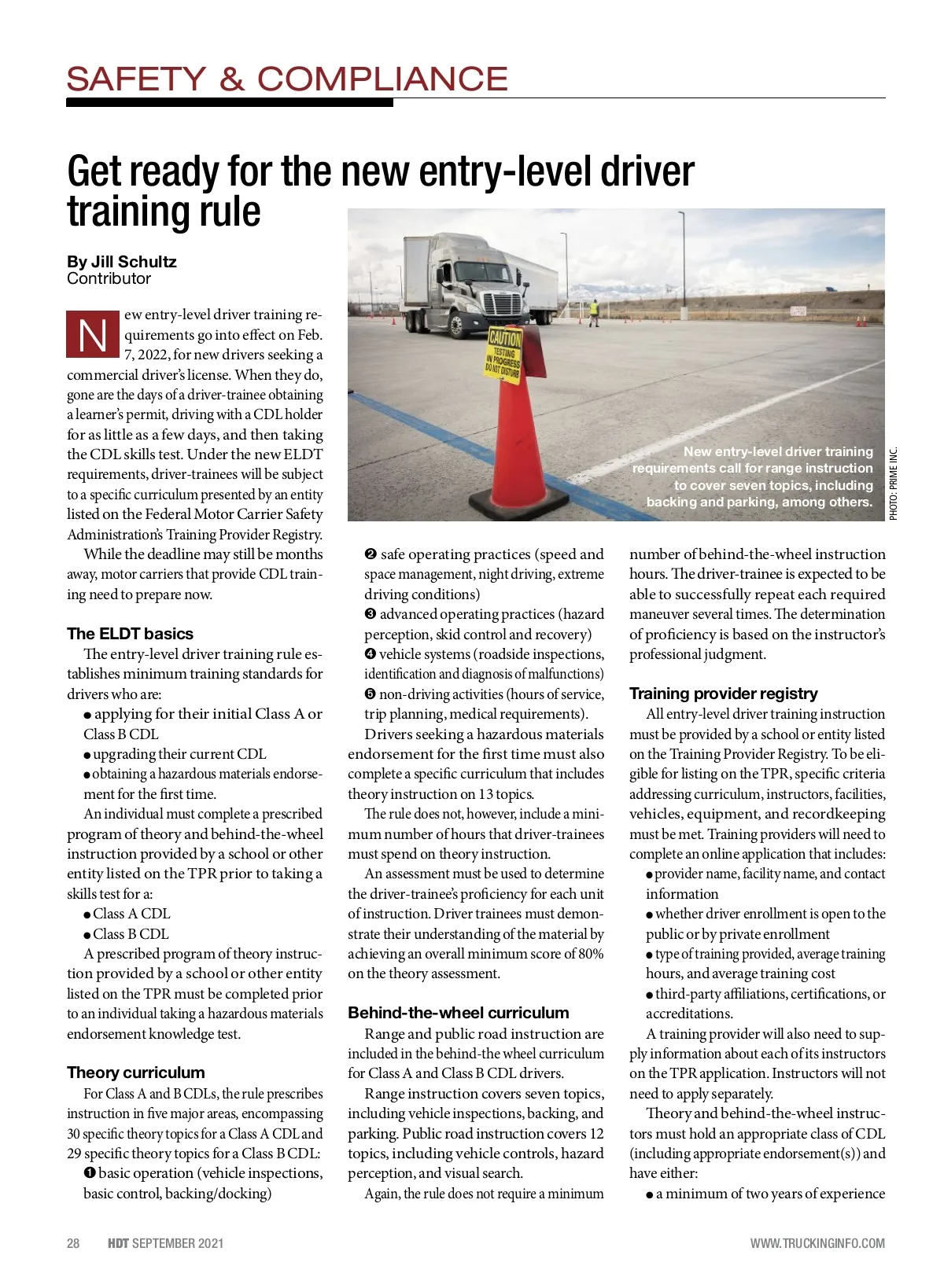 SAFETY & COMPLIANCE

Get ready for the new entry-level driver training rule

By Jill Schultz
Contributor

New entry-level driver training requirements go into effect on Feb. 7, 2022, for new drivers seeking a commercial driver's license. When they do, gone are the days of a driver-trainee obtaining a learner's permit, driving with a CDL holder for as little as a few days, and then taking the CDL skills test. Under the new ELDT requirements, driver-trainees will be subject to a specific curriculum presented by an entity listed on the Federal Motor Carrier Safety Administration's Training Provider Registry.

While the deadline may still be months away, motor carriers that provide CDL training need to prepare now.

The ELDT basics

The entry-level driver training rule establishes minimum training standards for drivers who are:

● applying for their initial Class A or Class B CDL
● upgrading their current CDL
● obtaining a hazardous materials endorsement for the first time.

An individual must complete a prescribed program of theory and behind-the-wheel instruction provided by a school or other entity listed on the TPR prior to taking a skills test for a:

● Class A CDL
● Class B CDL

A prescribed program of theory instruction provided by a school or other entity listed on the TPR must be completed prior to an individual taking a hazardous materials endorsement knowledge test.

Theory curriculum

For Class A and B CDLs, the rule prescribes instruction in five major areas, encompassing 30 specific theory topics for a Class A CDL and 29 specific theory topics for a Class B CDL:

❶ basic operation (vehicle inspections, basic control, backing/docking)

CAUTION TESTING IN PROGRESS DO NOT DISTURB

New entry-level driver training requirements call for range instruction to cover seven topics, including backing and parking, among others.

PHOTO: PRIME INC.

❷ safe operating practices (speed and space management, night driving, extreme driving conditions)
❸ advanced operating practices (hazard perception, skid control and recovery)
❹ vehicle systems (roadside inspections, identification and diagnosis of malfunctions)
❺ non-driving activities (hours of service, trip planning, medical requirements).

Drivers seeking a hazardous materials endorsement for the first time must also complete a specific curriculum that includes theory instruction on 13 topics.

The rule does not, however, include a minimum number of hours that driver-trainees must spend on theory instruction.

An assessment must be used to determine the driver-trainee's proficiency for each unit of instruction. Driver trainees must demonstrate their understanding of the material by achieving an overall minimum score of 80% on the theory assessment.

Behind-the-wheel curriculum

Range and public road instruction are included in the behind-the wheel curriculum for Class A and Class B CDL drivers.

Range instruction covers seven topics, including vehicle inspections, backing, and parking. Public road instruction covers 12 topics, including vehicle controls, hazard perception, and visual search.

Again, the rule does not require a minimum number of behind-the-wheel instruction hours. The driver-trainee is expected to be able to successfully repeat each required maneuver several times. The determination of proficiency is based on the instructor's professional judgment.

Training provider registry

All entry-level driver training instruction must be provided by a school or entity listed on the Training Provider Registry. To be eligible for listing on the TPR, specific criteria addressing curriculum, instructors, facilities, vehicles, equipment, and recordkeeping must be met. Training providers will need to complete an online application that includes:

● provider name, facility name, and contact information
● whether driver enrollment is open to the public or by private enrollment
● type of training provided, average training hours, and average training cost
● third-party affiliations, certifications, or accreditations.

A training provider will also need to supply information about each of its instructors on the TPR application. Instructors will not need to apply separately.

Theory and behind-the-wheel instructors must hold an appropriate class of CDL (including appropriate endorsement(s)) and have either:

● a minimum of two years of experience

28 HDT SEPTEMBER 2021 WWW.TRUCKINGINFO.COM